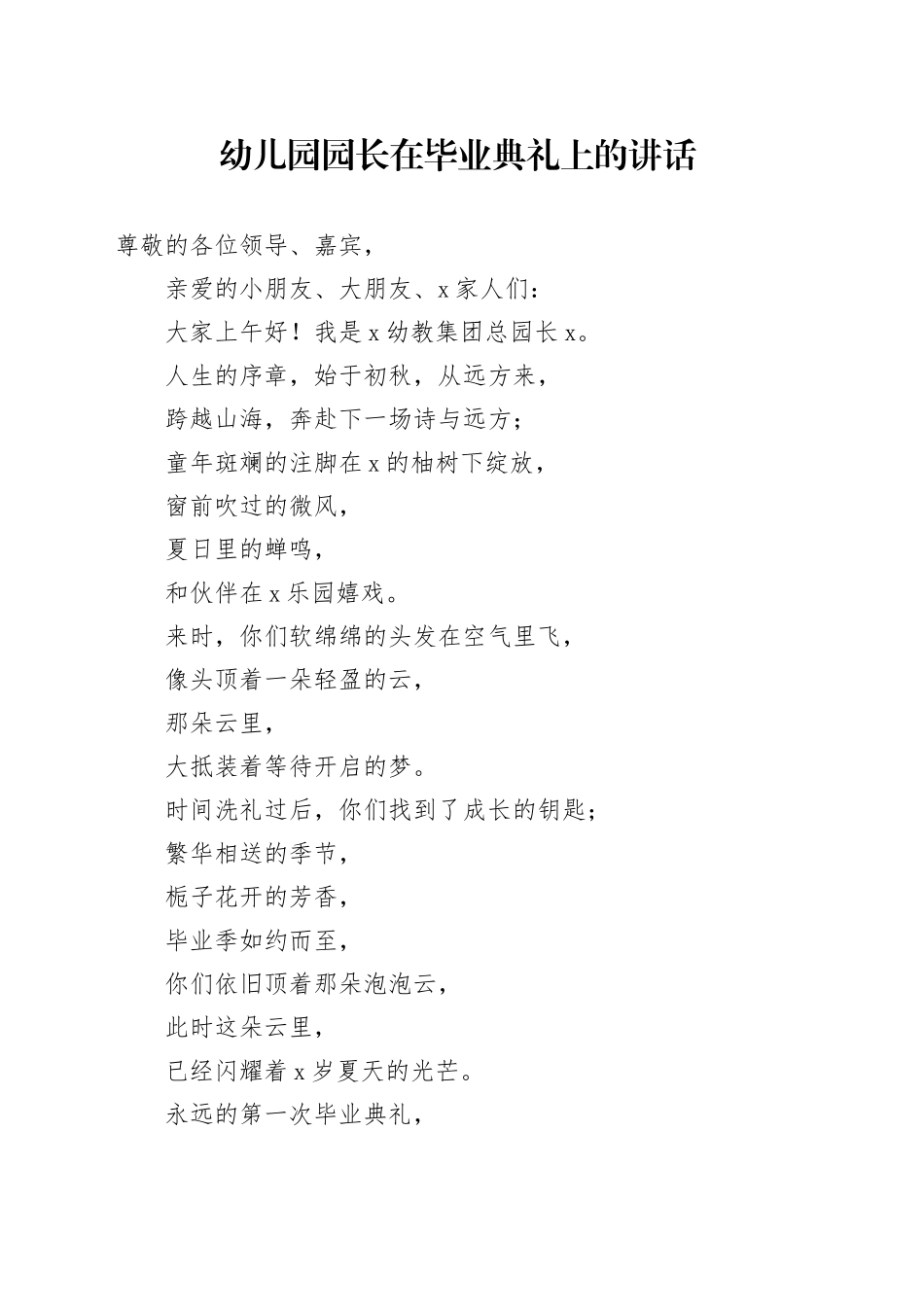 幼儿园园长在毕业典礼上的讲话

尊敬的各位领导、嘉宾，

亲爱的小朋友、大朋友、x家人们：

大家上午好！我是x幼教集团总园长x。

人生的序章，始于初秋，从远方来，

跨越山海，奔赴下一场诗与远方；

童年斑斓的注脚在x的柚树下绽放，

窗前吹过的微风，

夏日里的蝉鸣，

和伙伴在x乐园嬉戏。

来时，你们软绵绵的头发在空气里飞，

像头顶着一朵轻盈的云，

那朵云里，

大抵装着等待开启的梦。

时间洗礼过后，你们找到了成长的钥匙；

繁华相送的季节，

栀子花开的芳香，

毕业季如约而至，

你们依旧顶着那朵泡泡云，

此时这朵云里，

已经闪耀着x岁夏天的光芒。

永远的第一次毕业典礼，